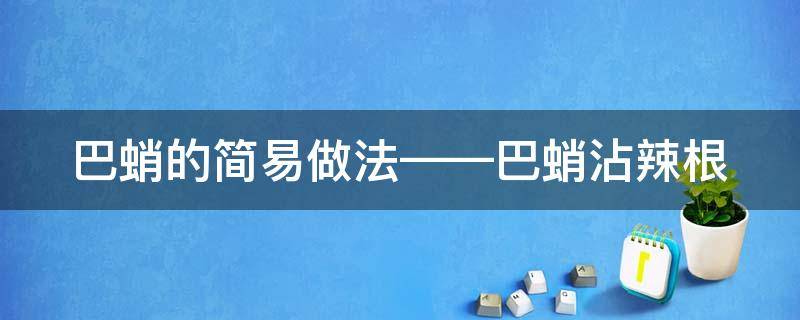 巴蛸的简易做法——巴蛸沾辣根